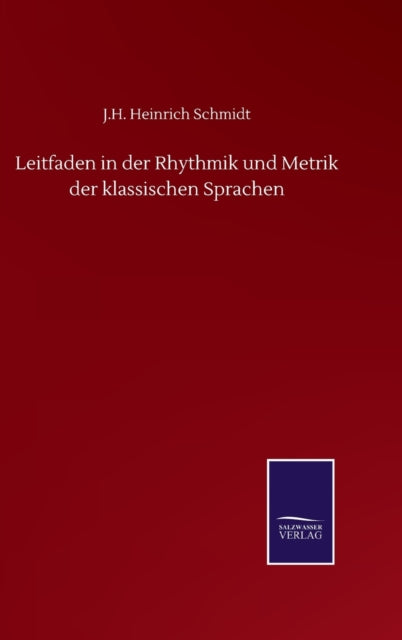 J.H. Heinrich Schmidt

Leitfaden in der Rhythmik und Metrik der klassischen Sprachen

SALZWASSER
VERLAG